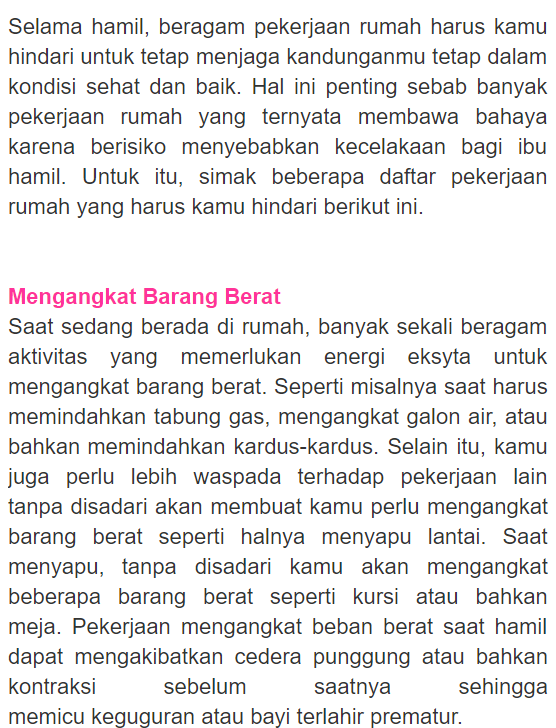 Selama hamil, beragam pekerjaan rumah harus kamu hindari untuk tetap menjaga kandunganmu tetap dalam kondisi sehat dan baik. Hal ini penting sebab banyak pekerjaan rumah yang ternyata membawa bahaya karena berisiko menyebabkan kecelakaan bagi ibu hamil. Untuk itu, simak beberapa daftar pekerjaan rumah yang harus kamu hindari berikut ini.

Mengangkat Barang Berat
Saat sedang berada di rumah, banyak sekali beragam aktivitas yang memerlukan energi eksyta untuk mengangkat barang berat. Seperti misalnya saat harus memindahkan tabung gas, mengangkat galon air, atau bahkan memindahkan kardus-kardus. Selain itu, kamu juga perlu lebih waspada terhadap pekerjaan lain tanpa disadari akan membuat kamu perlu mengangkat barang berat seperti halnya menyapu lantai. Saat menyapu, tanpa disadari kamu akan mengangkat beberapa barang berat seperti kursi atau bahkan meja. Pekerjaan mengangkat beban berat saat hamil dapat mengakibatkan cedera punggung atau bahkan kontraksi sebelum saatnya sehingga memicu keguguran atau bayi terlahir prematur.